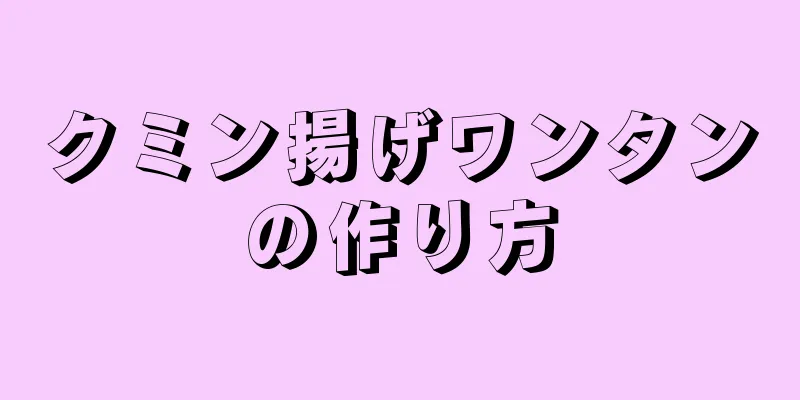 クミン揚げワンタンの作り方